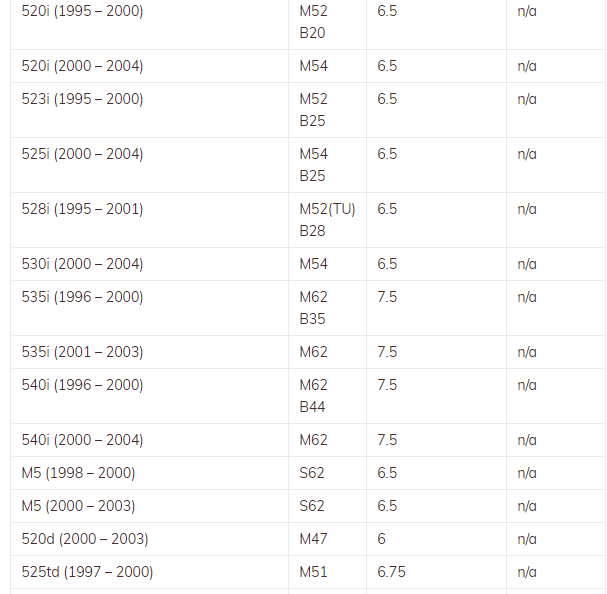 | | | | |
|---|---|---|---|
| 520i (1995 – 2000) | M52 B20 | 6.5 | n/a |
| 520i (2000 – 2004) | M54 | 6.5 | n/a |
| 523i (1995 – 2000) | M52 B25 | 6.5 | n/a |
| 525i (2000 – 2004) | M54 B25 | 6.5 | n/a |
| 528i (1995 – 2001) | M52(TU) B28 | 6.5 | n/a |
| 530i (2000 – 2004) | M54 | 6.5 | n/a |
| 535i (1996 – 2000) | M62 B35 | 7.5 | n/a |
| 535i (2001 – 2003) | M62 | 7.5 | n/a |
| 540i (1996 – 2000) | M62 B44 | 7.5 | n/a |
| 540i (2000 – 2004) | M62 | 7.5 | n/a |
| M5 (1998 – 2000) | S62 | 6.5 | n/a |
| M5 (2000 – 2003) | S62 | 6.5 | n/a |
| 520d (2000 – 2003) | M47 | 6 | n/a |
| 525td (1997 – 2000) | M51 | 6.75 | n/a |